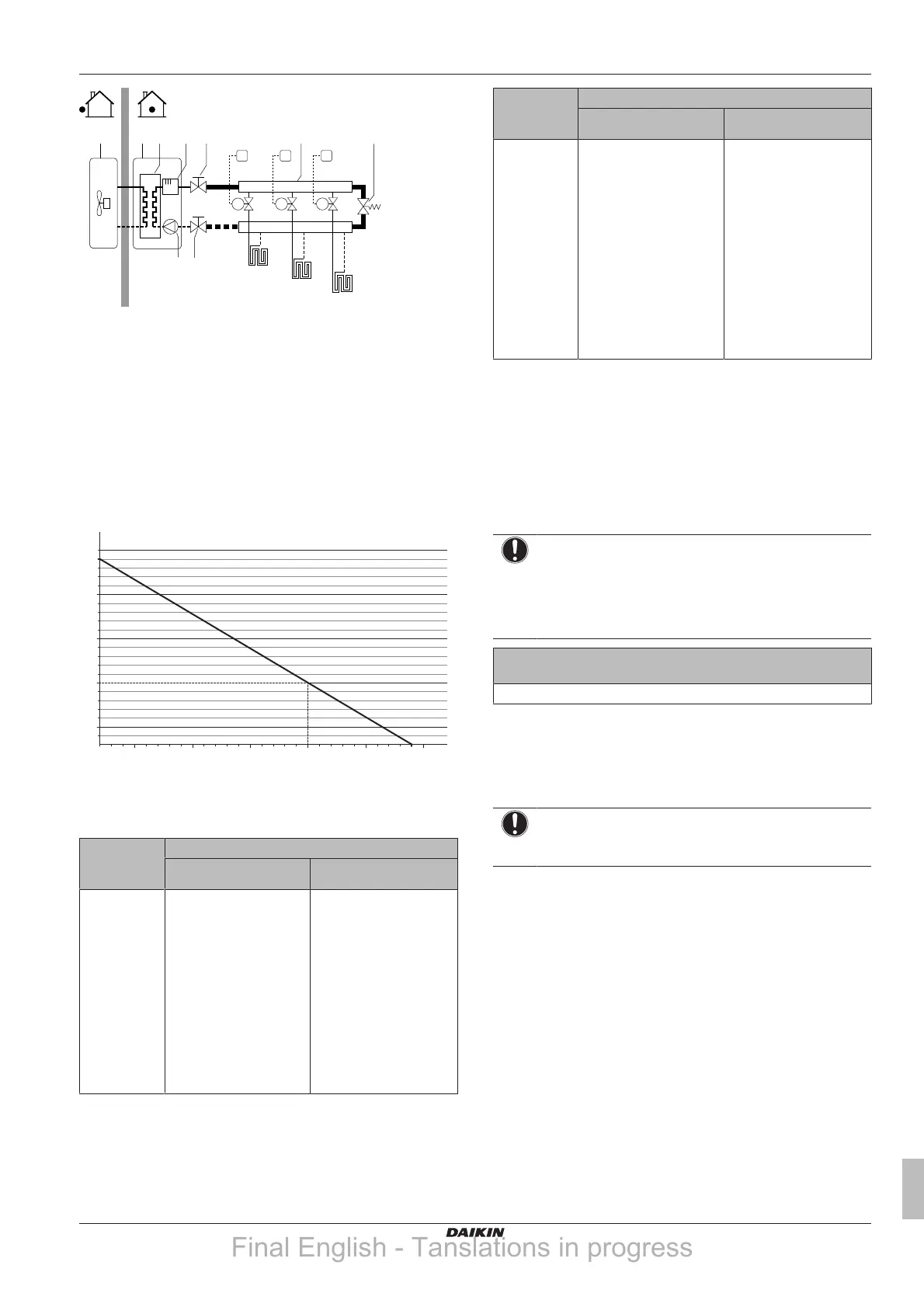 DAIKIN

Final English - Tanslations in progress